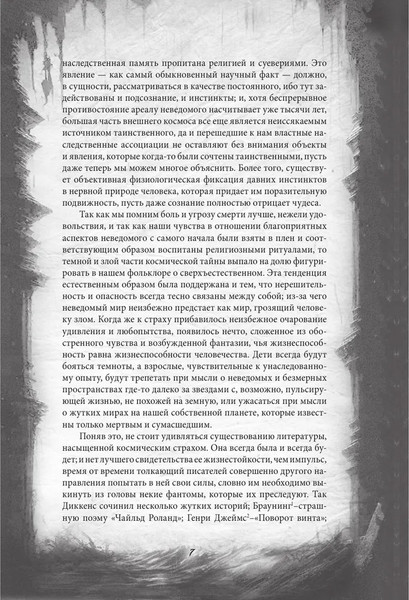 наследственная память пропитана религией и суевериями. Это явление — как самый обыкновенный научный факт — должно, в сущности, рассматриваться в качестве постоянного, ибо тут задействованы и подсознание, и инстинкты; и, хотя беспрерывное противостояние ареалу неведомого насчитывает уже тысячи лет, большая часть внешнего космоса все еще является неиссякаемым источником таинственного, да и перешедшие к нам властные наследственные ассоциации не оставляют без внимания объекты и явления, которые когда-то были сочтены таинственными, пусть даже теперь мы можем многое объяснить. Более того, существует объективная физиологическая фиксация давних инстинктов в нервной природе человека, которая придает им поразительную подвижность, пусть даже сознание полностью отрицает чудеса.

Так как мы помним боль и угрозу смерти лучше, нежели удовольствия, и так как наши чувства в отношении благоприятных аспектов неведомого с самого начала были взяты в плен и соответствующим образом воспитаны религиозными ритуалами, то темной и злой части космической тайны выпало на долю фигурировать в нашем фольклоре о сверхъестественном. Эта тенденция естественным образом была поддержана и тем, что нерешительность и опасность всегда тесно связаны между собой; из-за чего неведомый мир неизбежно предстает как мир, грозящий человеку злом. Когда же к страху прибавилось неизбежное очарование удивления и любопытства, появилось нечто, сложенное из обостренного чувства и возбужденной фантазии, чья жизнеспособность равна жизнеспособности человечества. Дети всегда будут бояться темноты, а взрослые, чувствительные к унаследованному опыту, будут трепетать при мысли о неведомых и безмерных пространствах где-то далеко за звездами с, возможно, пульсирующей жизнью, не похожей на земную, или ужасаться при мысли о жутких мирах на нашей собственной планете, которые известны только мертвым и сумасшедшим.

Поняв это, не стоит удивляться существованию литературы, насыщенной космическим страхом. Она всегда была и всегда будет; и нет лучшего свидетельства ее жизнестойкости, чем импульс, время от времени толкающий писателей совершенно другого направления попытать в ней свои силы, словно им необходимо выкинуть из головы некие фантомы, которые их преследуют. Так Диккенс сочинил несколько жутких историй; Браунинг$^1$–страшную поэму «Чайльд Роланд»; Генри Джеймс$^2$–«Поворот винта»;

7